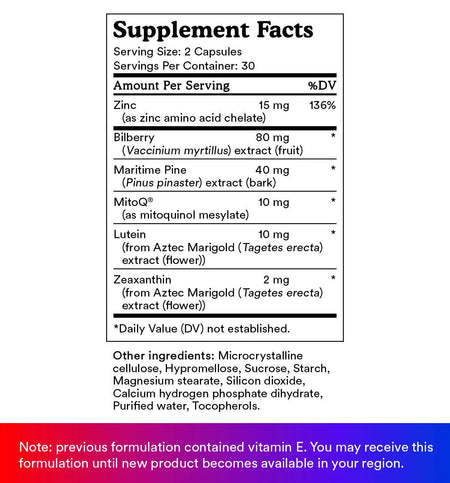 Supplement Facts

Serving Size: 2 Capsules
Servings Per Container: 30

| Amount Per Serving | | %DV |
|---|---|---|
| Zinc (as zinc amino acid chelate) | 15 mg | 136% |
| Bilberry (Vaccinium myrtillus) extract (fruit) | 80 mg | * |
| Maritime Pine (Pinus pinaster) extract (bark) | 40 mg | * |
| MitoQ® (as mitoquinol mesylate) | 10 mg | * |
| Lutein (from Aztec Marigold (Tagetes erecta) extract (flower)) | 10 mg | * |
| Zeaxanthin (from Aztec Marigold (Tagetes erecta) extract (flower)) | 2 mg | * |

*Daily Value (DV) not established.

Other ingredients: Microcrystalline cellulose, Hypromellose, Sucrose, Starch, Magnesium stearate, Silicon dioxide, Calcium hydrogen phosphate dihydrate, Purified water, Tocopherols.

Note: previous formulation contained vitamin E. You may receive this formulation until new product becomes available in your region.